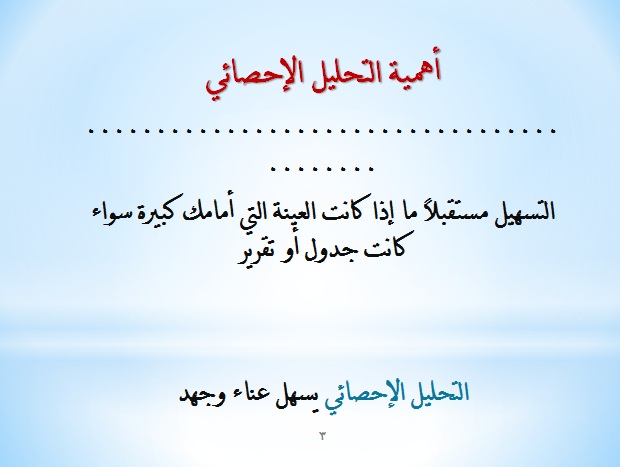 أهمية التحليل الإحصائي

التسهيل مستقبلاً ما إذا كانت العينة التي أمامك كبيرة سواء كانت جدول أو تقرير

التحليل الإحصائي يسهل عناء وجهد

٣